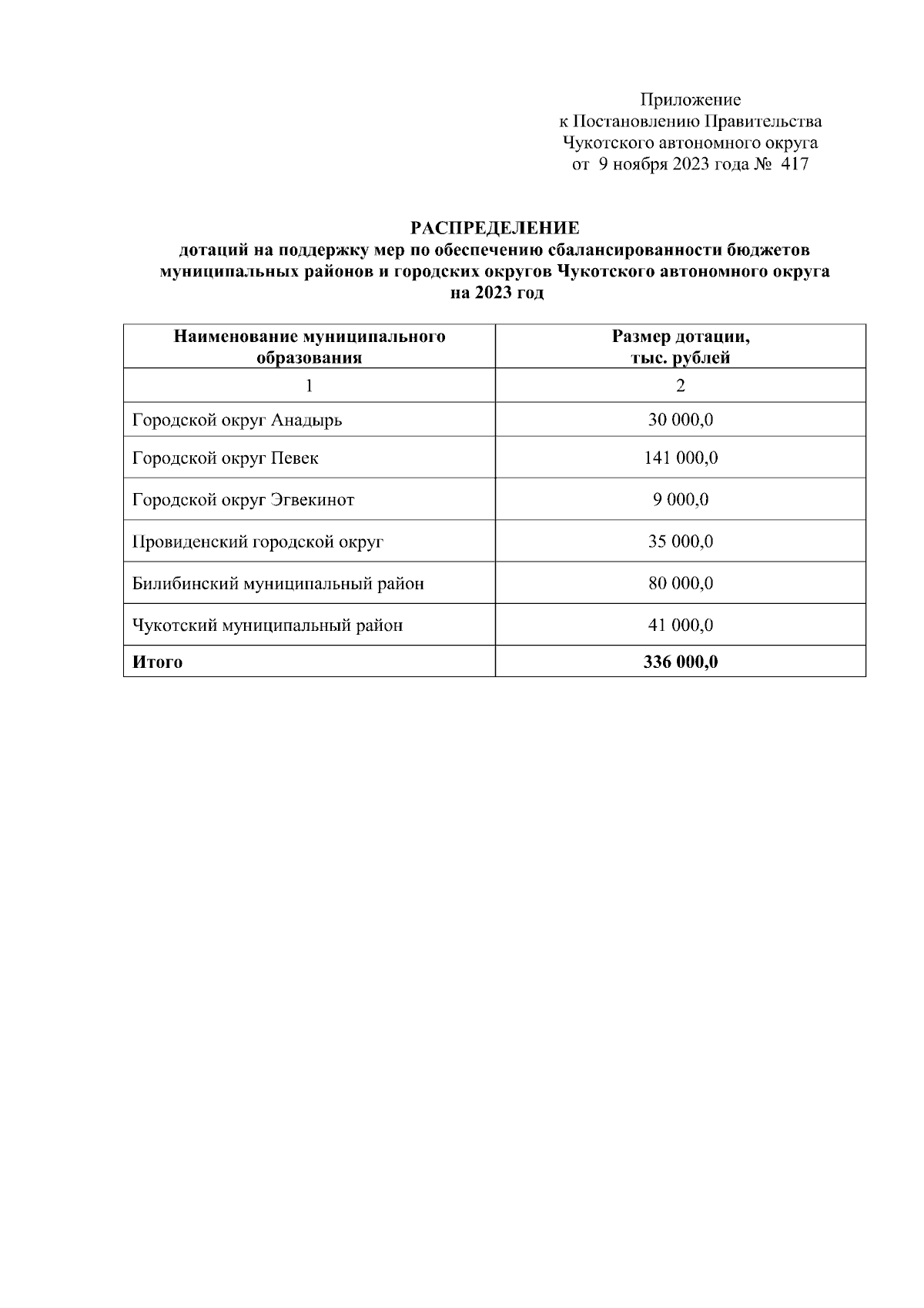 Приложение
к Постановлению Правительства
Чукотского автономного округа
от 9 ноября 2023 года № 417

РАСПРЕДЕЛЕНИЕ
дотаций на поддержку мер по обеспечению сбалансированности бюджетов муниципальных районов и городских округов Чукотского автономного округа на 2023 год

| Наименование муниципального образования | Размер дотации, тыс. рублей |
|---|---|
| 1 | 2 |
| Городской округ Анадырь | 30 000,0 |
| Городской округ Певек | 141 000,0 |
| Городской округ Эгвекинот | 9 000,0 |
| Провиденский городской округ | 35 000,0 |
| Билибинский муниципальный район | 80 000,0 |
| Чукотский муниципальный район | 41 000,0 |
| Итого | 336 000,0 |